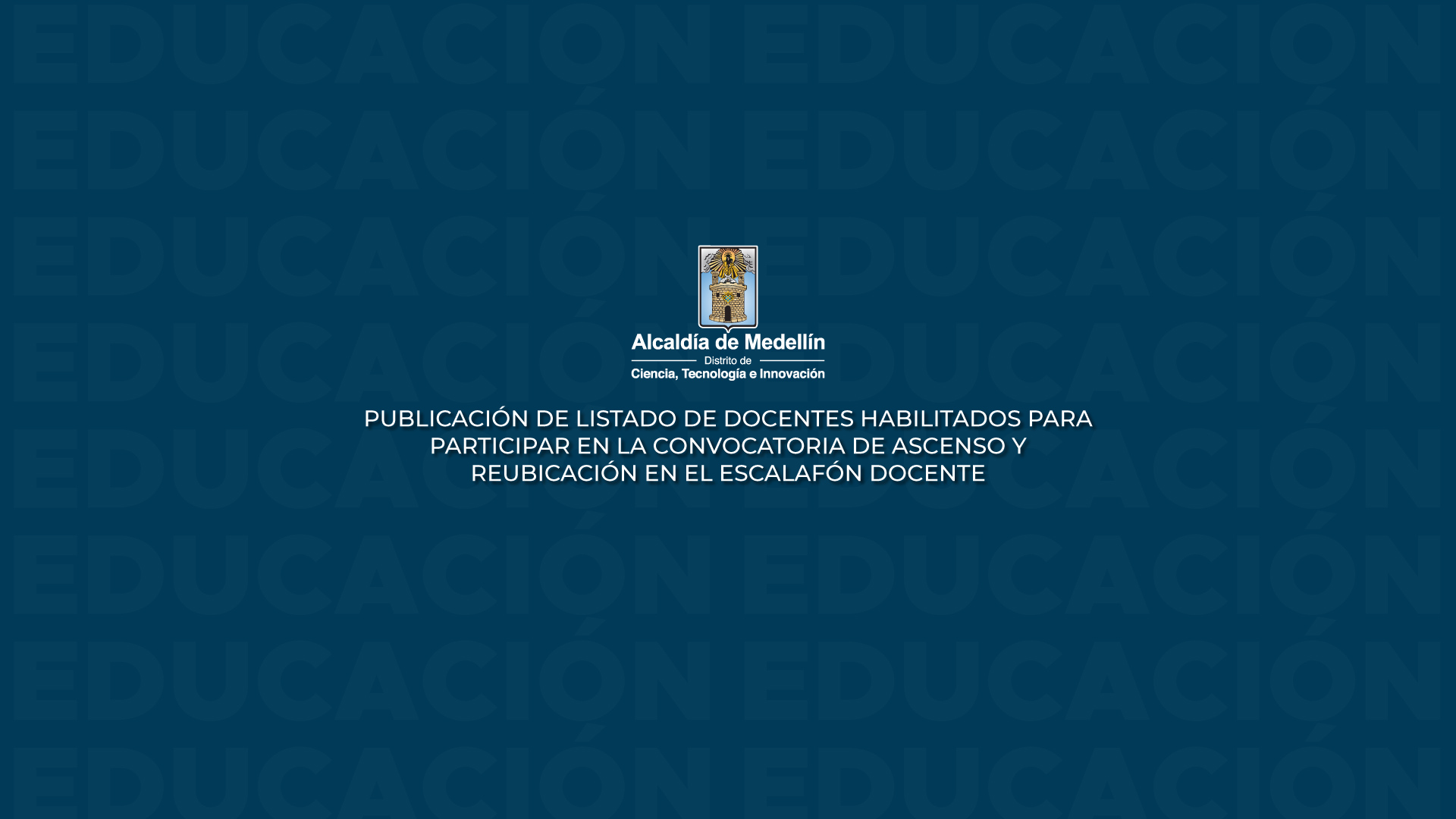 Alcaldía de Medellín
Distrito de
Ciencia, Tecnología e Innovación

PUBLICACIÓN DE LISTADO DE DOCENTES HABILITADOS PARA PARTICIPAR EN LA CONVOCATORIA DE ASCENSO Y REUBICACIÓN EN EL ESCALAFÓN DOCENTE

EDUCACIÓN